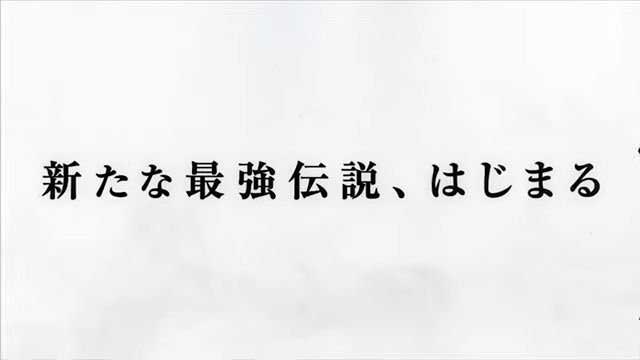 新たな最強伝説、はじまる